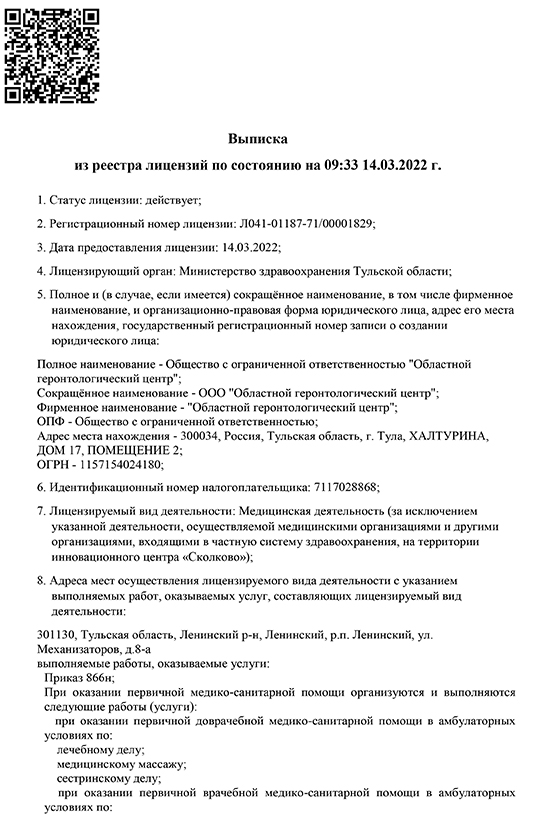 Выписка

из реестра лицензий по состоянию на 09:33 14.03.2022 г.

1. Статус лицензии: действует;

2. Регистрационный номер лицензии: Л041-01187-71/00001829;

3. Дата предоставления лицензии: 14.03.2022;

4. Лицензирующий орган: Министерство здравоохранения Тульской области;

5. Полное и (в случае, если имеется) сокращённое наименование, в том числе фирменное наименование, и организационно-правовая форма юридического лица, адрес его места нахождения, государственный регистрационный номер записи о создании юридического лица:

Полное наименование - Общество с ограниченной ответственностью "Областной геронтологический центр";
Сокращённое наименование - ООО "Областной геронтологический центр";
Фирменное наименование - "Областной геронтологический центр";
ОПФ - Общество с ограниченной ответственностью;
Адрес места нахождения - 300034, Россия, Тульская область, г. Тула, ХАЛТУРИНА, ДОМ 17, ПОМЕЩЕНИЕ 2;
ОГРН - 1157154024180;

6. Идентификационный номер налогоплательщика: 7117028868;

7. Лицензируемый вид деятельности: Медицинская деятельность (за исключением указанной деятельности, осуществляемой медицинскими организациями и другими организациями, входящими в частную систему здравоохранения, на территории инновационного центра «Сколково»);

8. Адреса мест осуществления лицензируемого вида деятельности с указанием выполняемых работ, оказываемых услуг, составляющих лицензируемый вид деятельности:

301130, Тульская область, Ленинский р-н, Ленинский, р.п. Ленинский, ул. Механизаторов, д.8-а
выполняемые работы, оказываемые услуги:
Приказ 866н;
При оказании первичной медико-санитарной помощи организуются и выполняются следующие работы (услуги):
при оказании первичной доврачебной медико-санитарной помощи в амбулаторных условиях по:
лечебному делу;
медицинскому массажу;
сестринскому делу;
при оказании первичной врачебной медико-санитарной помощи в амбулаторных условиях по: